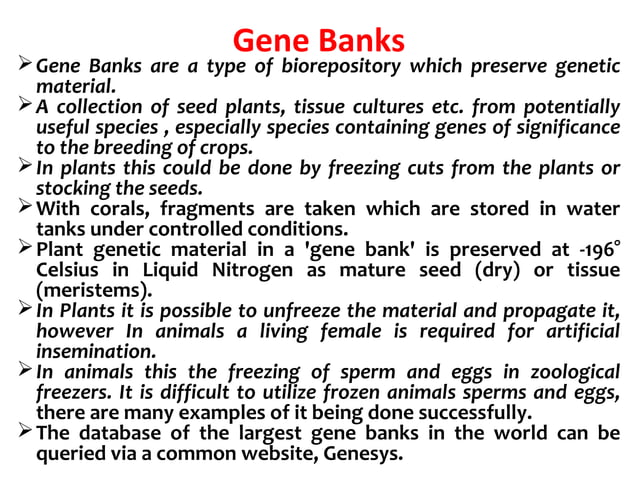 Gene Banks

➢ Gene Banks are a type of biorepository which preserve genetic material.
➢ A collection of seed plants, tissue cultures etc. from potentially useful species , especially species containing genes of significance to the breeding of crops.
➢ In plants this could be done by freezing cuts from the plants or stocking the seeds.
➢ With corals, fragments are taken which are stored in water tanks under controlled conditions.
➢ Plant genetic material in a 'gene bank' is preserved at -196° Celsius in Liquid Nitrogen as mature seed (dry) or tissue (meristems).
➢ In Plants it is possible to unfreeze the material and propagate it, however In animals a living female is required for artificial insemination.
➢ In animals this the freezing of sperm and eggs in zoological freezers. It is difficult to utilize frozen animals sperms and eggs, there are many examples of it being done successfully.
➢ The database of the largest gene banks in the world can be queried via a common website, Genesys.